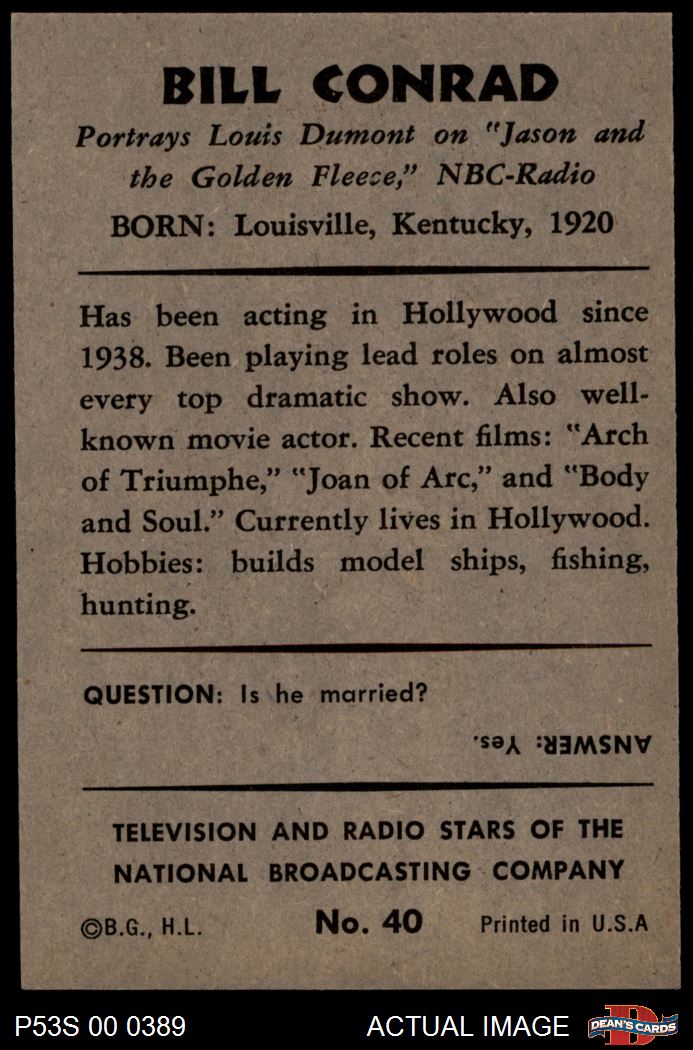 BILL CONRAD

Portrays Louis Dumont on "Jason and the Golden Fleece," NBC-Radio

BORN: Louisville, Kentucky, 1920

Has been acting in Hollywood since 1938. Been playing lead roles on almost every top dramatic show. Also well-known movie actor. Recent films: "Arch of Triumphe," "Joan of Arc," and "Body and Soul." Currently lives in Hollywood. Hobbies: builds model ships, fishing, hunting.

QUESTION: Is he married?

ANSWER: Yes.

TELEVISION AND RADIO STARS OF THE NATIONAL BROADCASTING COMPANY

©B.G., H.L. No. 40 Printed in U.S.A

P53S 00 0389 ACTUAL IMAGE DEAN'S CARDS